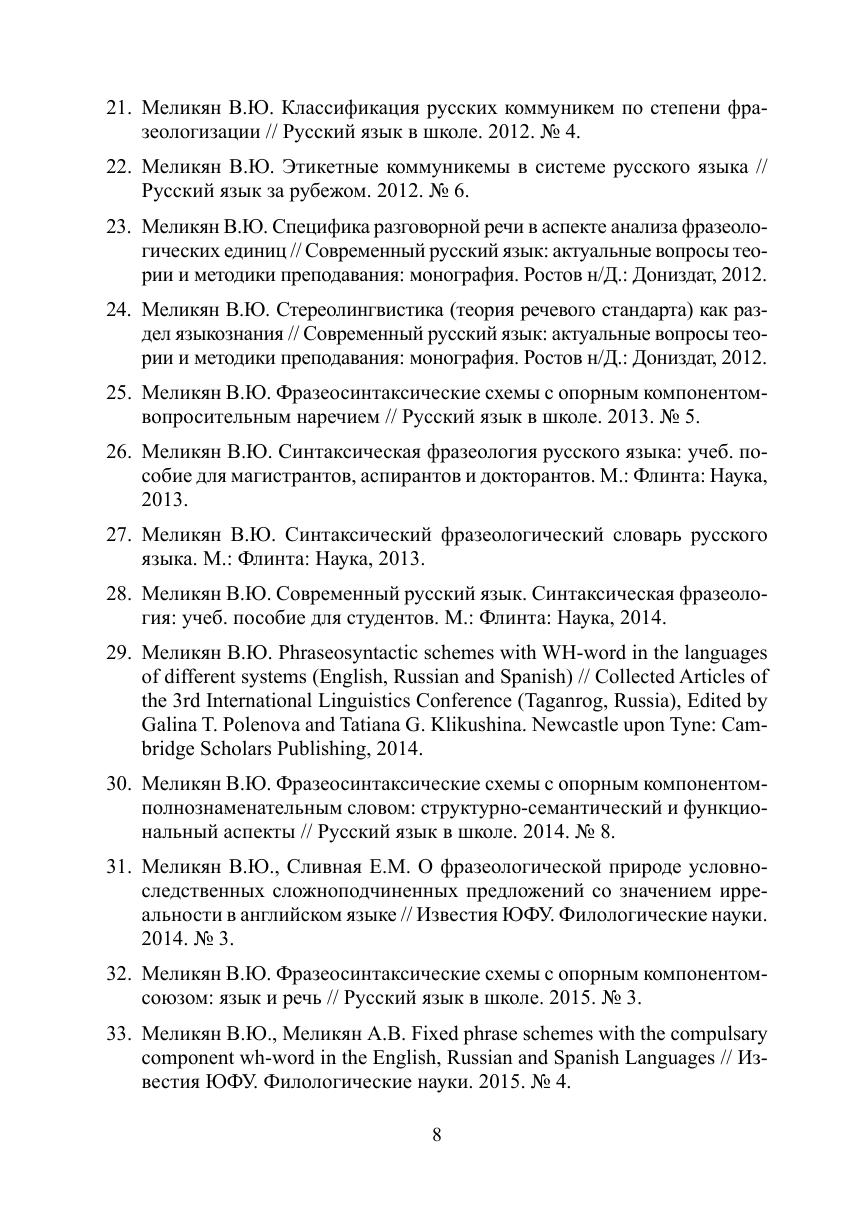 21. Меликян В.Ю. Классификация русских коммуникем по степени фразеологизации // Русский язык в школе. 2012. № 4.

22. Меликян В.Ю. Этикетные коммуникемы в системе русского языка // Русский язык за рубежом. 2012. № 6.

23. Меликян В.Ю. Специфика разговорной речи в аспекте анализа фразеологических единиц // Современный русский язык: актуальные вопросы теории и методики преподавания: монография. Ростов н/Д.: Дониздат, 2012.

24. Меликян В.Ю. Стереолингвистика (теория речевого стандарта) как раздел языкознания // Современный русский язык: актуальные вопросы теории и методики преподавания: монография. Ростов н/Д.: Дониздат, 2012.

25. Меликян В.Ю. Фразеосинтаксические схемы с опорным компонентом-вопросительным наречием // Русский язык в школе. 2013. № 5.

26. Меликян В.Ю. Синтаксическая фразеология русского языка: учеб. пособие для магистрантов, аспирантов и докторантов. М.: Флинта: Наука, 2013.

27. Меликян В.Ю. Синтаксический фразеологический словарь русского языка. М.: Флинта: Наука, 2013.

28. Меликян В.Ю. Современный русский язык. Синтаксическая фразеология: учеб. пособие для студентов. М.: Флинта: Наука, 2014.

29. Меликян В.Ю. Phraseosyntactic schemes with WH-word in the languages of different systems (English, Russian and Spanish) // Collected Articles of the 3rd International Linguistics Conference (Taganrog, Russia), Edited by Galina T. Polenova and Tatiana G. Klikushina. Newcastle upon Tyne: Cambridge Scholars Publishing, 2014.

30. Меликян В.Ю. Фразеосинтаксические схемы с опорным компонентом-полнознаменательным словом: структурно-семантический и функциональный аспекты // Русский язык в школе. 2014. № 8.

31. Меликян В.Ю., Сливная Е.М. О фразеологической природе условно-следственных сложноподчиненных предложений со значением ирреальности в английском языке // Известия ЮФУ. Филологические науки. 2014. № 3.

32. Меликян В.Ю. Фразеосинтаксические схемы с опорным компонентом-союзом: язык и речь // Русский язык в школе. 2015. № 3.

33. Меликян В.Ю., Меликян А.В. Fixed phrase schemes with the compulsary component wh-word in the English, Russian and Spanish Languages // Известия ЮФУ. Филологические науки. 2015. № 4.

8